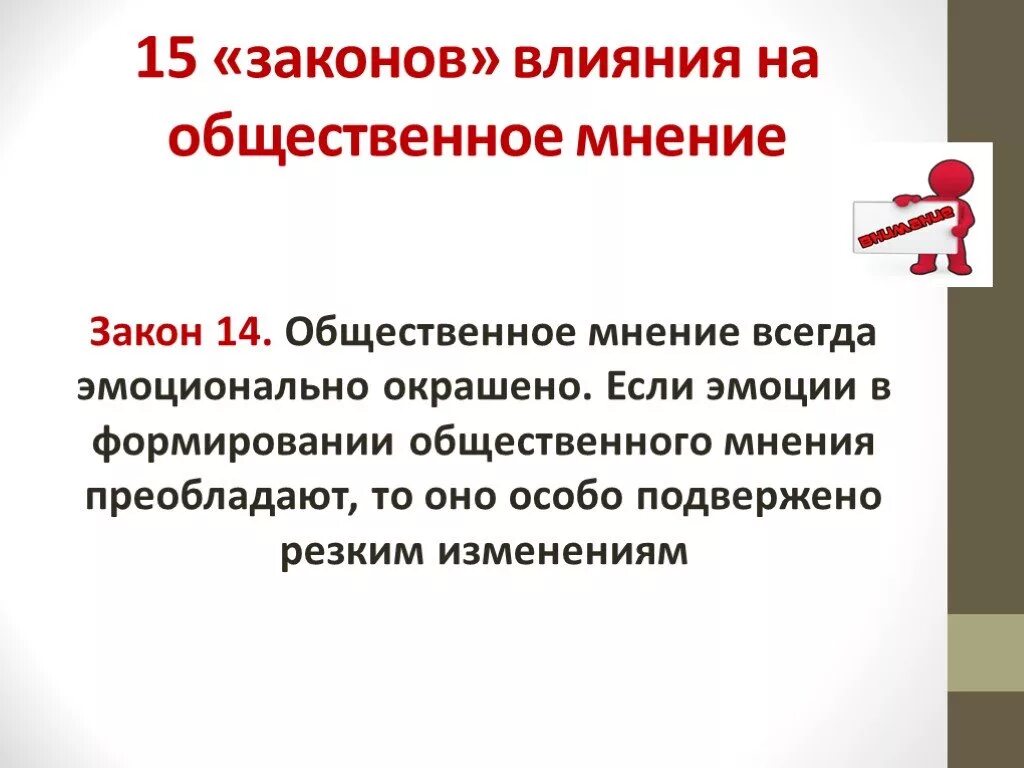 15 «законов» влияния на общественное мнение

Закон 14. Общественное мнение всегда эмоционально окрашено. Если эмоции в формировании общественного мнения преобладают, то оно особо подвержено резким изменениям